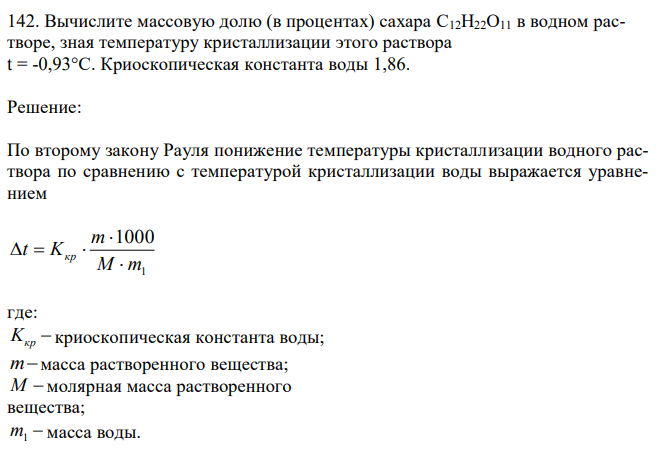 142. Вычислите массовую долю (в процентах) сахара $C_{12}H_{22}O_{11}$ в водном растворе, зная температуру кристаллизации этого раствора t = -0,93°C. Криоскопическая константа воды 1,86.

Решение:

По второму закону Рауля понижение температуры кристаллизации водного раствора по сравнению с температурой кристаллизации воды выражается уравнением

$\Delta t = K_{кр} \cdot \frac{m \cdot 1000}{M \cdot m_1}$

где:
$K_{кр}$ – криоскопическая константа воды;
$m$ – масса растворенного вещества;
$M$ – молярная масса растворенного вещества;
$m_1$ – масса воды.